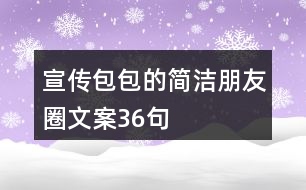 宣传包包的简洁朋友圈文案36句